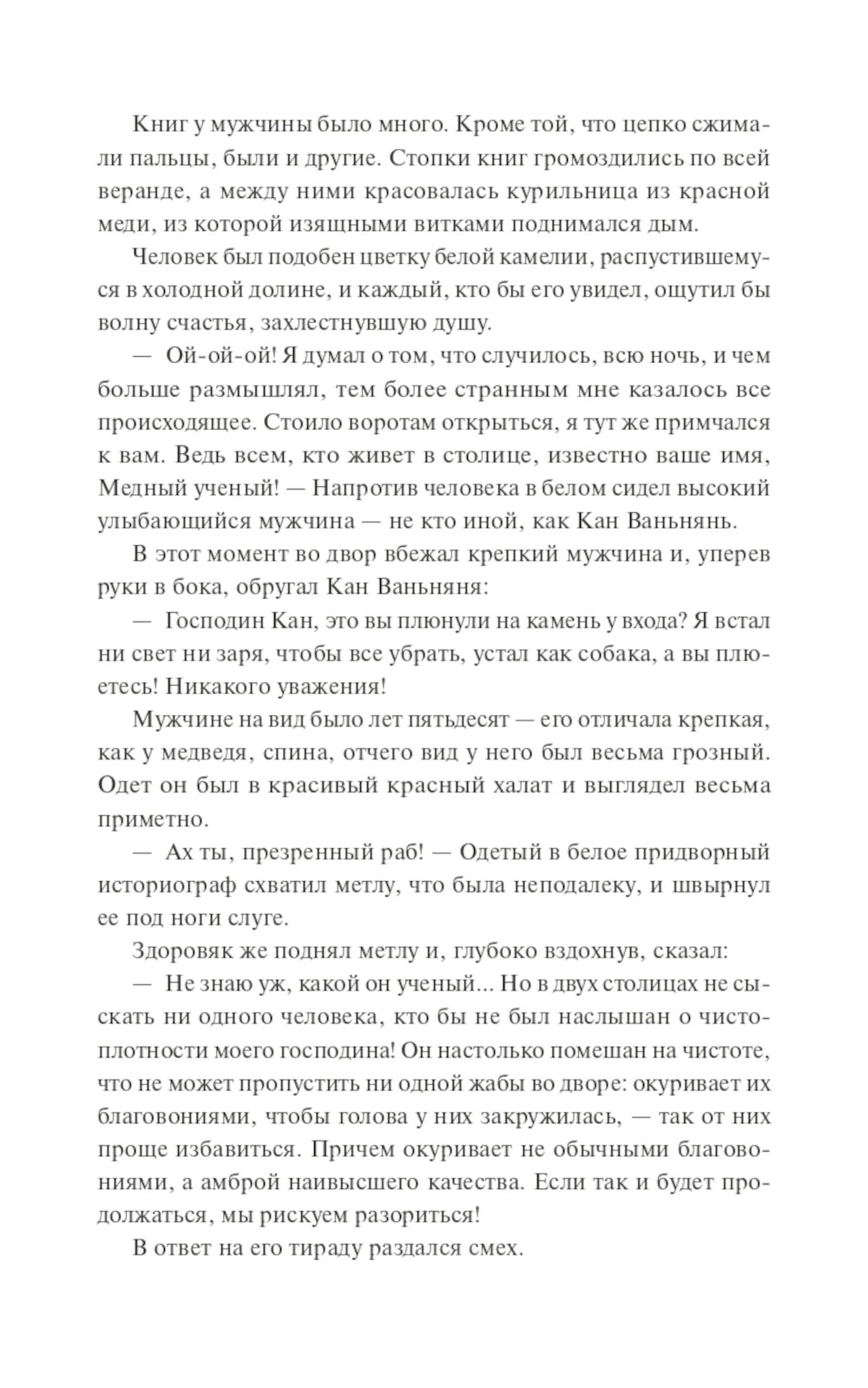 Книг у мужчины было много. Кроме той, что цепко сжимали пальцы, были и другие. Стопки книг громоздились по всей веранде, а между ними красовалась курильница из красной меди, из которой изящными витками поднимался дым.

Человек был подобен цветку белой камелии, распустившемуся в холодной долине, и каждый, кто бы его увидел, ощутил бы волну счастья, захлестнувшую душу.

— Ой-ой-ой! Я думал о том, что случилось, всю ночь, и чем больше размышлял, тем более странным мне казалось все происходящее. Стоило воротам открыться, я тут же примчался к вам. Ведь всем, кто живет в столице, известно ваше имя, Медный ученый! — Напротив человека в белом сидел высокий улыбающийся мужчина — не кто иной, как Кан Ваньнянь.

В этот момент во двор вбежал крепкий мужчина и, уперев руки в бока, обругал Кан Ваньняня:

— Господин Кан, это вы плюнули на камень у входа? Я встал ни свет ни заря, чтобы все убрать, устал как собака, а вы плюетесь! Никакого уважения!

Мужчине на вид было лет пятьдесят — его отличала крепкая, как у медведя, спина, отчего вид у него был весьма грозный. Одет он был в красивый красный халат и выглядел весьма приметно.

— Ах ты, презренный раб! — Одетый в белое придворный историограф схватил метлу, что была неподалеку, и швырнул ее под ноги слуге.

Здоровяк же поднял метлу и, глубоко вздохнув, сказал:

— Не знаю уж, какой он ученый... Но в двух столицах не сыскать ни одного человека, кто бы не был наслышан о чистоплотности моего господина! Он настолько помешан на чистоте, что не может пропустить ни одной жабы во дворе: окуривает их благовониями, чтобы голова у них закружилась, — так от них проще избавиться. Причем окуривает не обычными благовониями, а амброй наивысшего качества. Если так и будет продолжаться, мы рискуем разориться!

В ответ на его тираду раздался смех.